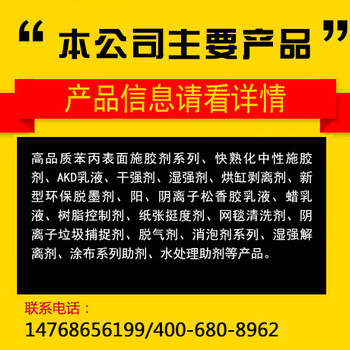 “本公司主要产品”

产品信息请看详情

高品质苯丙表面施胶剂系列、快熟化中性施胶剂、AKD乳液、干强剂、湿强剂、烘缸剥离剂、新型环保脱墨剂、阳、阴离子松香胶乳液、蜡乳液、树脂控制剂、纸张挺度剂、网毯清洗剂、阴离子垃圾捕捉剂、脱气剂、消泡剂系列、湿强解离剂、涂布系列助剂、水处理助剂等产品。

联系电话：
14768656199/400-680-8962